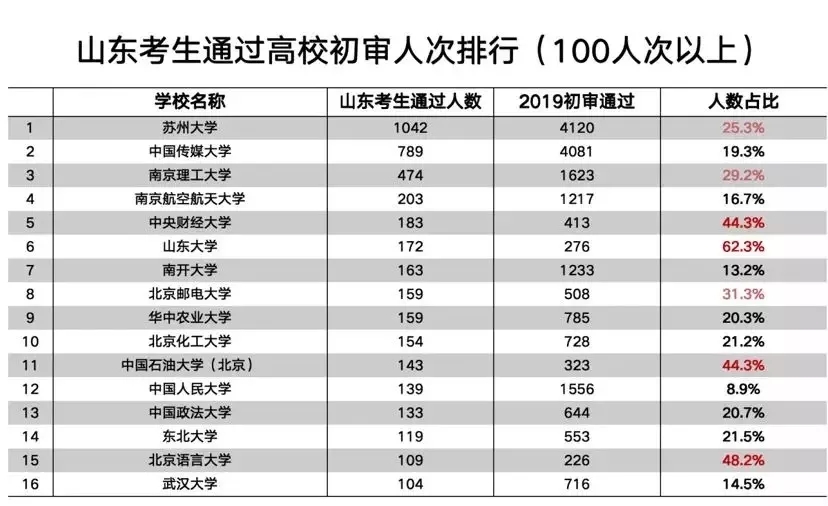 山东考生通过高校初审人次排行（100人次以上）

| | 学校名称 | 山东考生通过人数 | 2019初审通过 | 人数占比 |
|---|---|---|---|---|
| 1 | 苏州大学 | 1042 | 4120 | 25.3% |
| 2 | 中国传媒大学 | 789 | 4081 | 19.3% |
| 3 | 南京理工大学 | 474 | 1623 | 29.2% |
| 4 | 南京航空航天大学 | 203 | 1217 | 16.7% |
| 5 | 中央财经大学 | 183 | 413 | 44.3% |
| 6 | 山东大学 | 172 | 276 | 62.3% |
| 7 | 南开大学 | 163 | 1233 | 13.2% |
| 8 | 北京邮电大学 | 159 | 508 | 31.3% |
| 9 | 华中农业大学 | 159 | 785 | 20.3% |
| 10 | 北京化工大学 | 154 | 728 | 21.2% |
| 11 | 中国石油大学（北京） | 143 | 323 | 44.3% |
| 12 | 中国人民大学 | 139 | 1556 | 8.9% |
| 13 | 中国政法大学 | 133 | 644 | 20.7% |
| 14 | 东北大学 | 119 | 553 | 21.5% |
| 15 | 北京语言大学 | 109 | 226 | 48.2% |
| 16 | 武汉大学 | 104 | 716 | 14.5% |